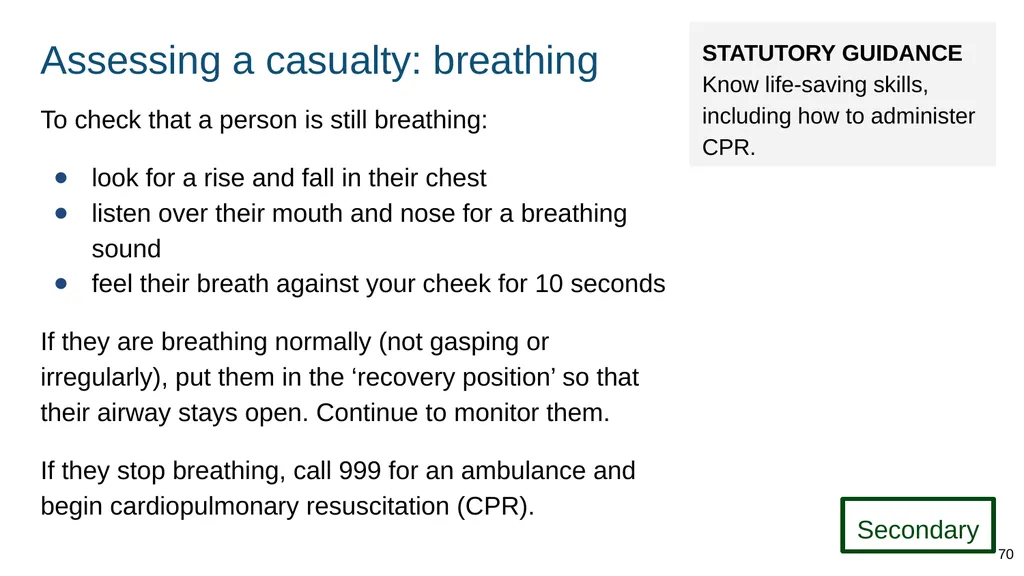 Assessing a casualty: breathing

To check that a person is still breathing:

- look for a rise and fall in their chest
- listen over their mouth and nose for a breathing sound
- feel their breath against your cheek for 10 seconds

If they are breathing normally (not gasping or irregularly), put them in the ‘recovery position’ so that their airway stays open. Continue to monitor them.

If they stop breathing, call 999 for an ambulance and begin cardiopulmonary resuscitation (CPR).

STATUTORY GUIDANCE
Know life-saving skills, including how to administer CPR.

Secondary

70